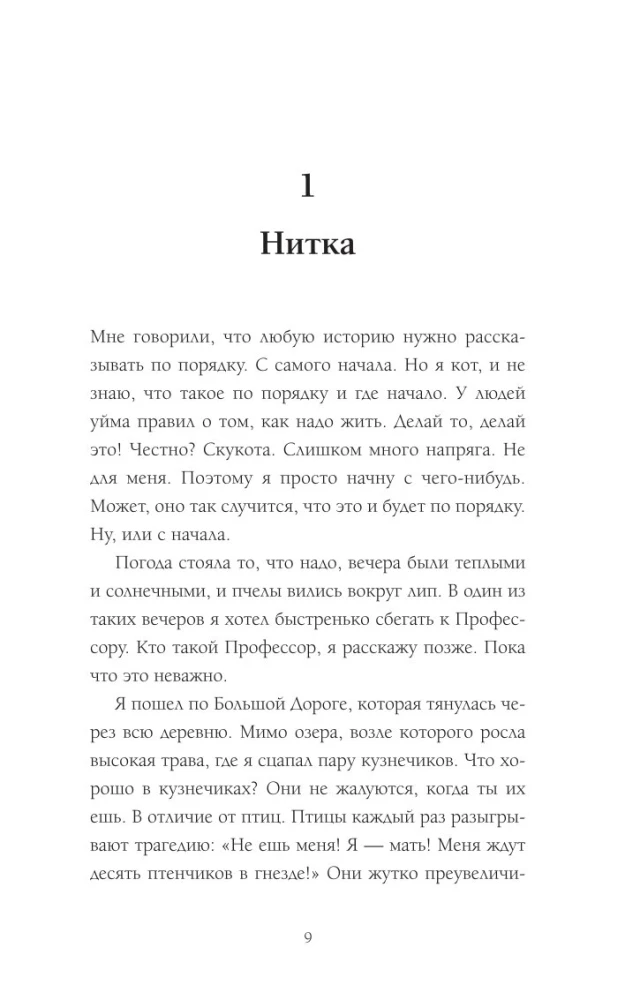 1

Нитка

Мне говорили, что любую историю нужно рассказывать по порядку. С самого начала. Но я кот, и не знаю, что такое по порядку и где начало. У людей уйма правил о том, как надо жить. Делай то, делай это! Честно? Скукота. Слишком много напряга. Не для меня. Поэтому я просто начну с чего-нибудь. Может, оно так случится, что это и будет по порядку. Ну, или с начала.

Погода стояла то, что надо, вечера были теплыми и солнечными, и пчелы вились вокруг лип. В один из таких вечеров я хотел быстренько сбегать к Профессору. Кто такой Профессор, я расскажу позже. Пока что это неважно.

Я пошел по Большой Дороге, которая тянулась через всю деревню. Мимо озера, возле которого росла высокая трава, где я сцапал пару кузнечиков. Что хорошо в кузнечиках? Они не жалуются, когда ты их ешь. В отличие от птиц. Птицы каждый раз разыгрывают трагедию: «Не ешь меня! Я — мать! Меня ждут десять птенчиков в гнезде!» Они жутко преувеличи-

9